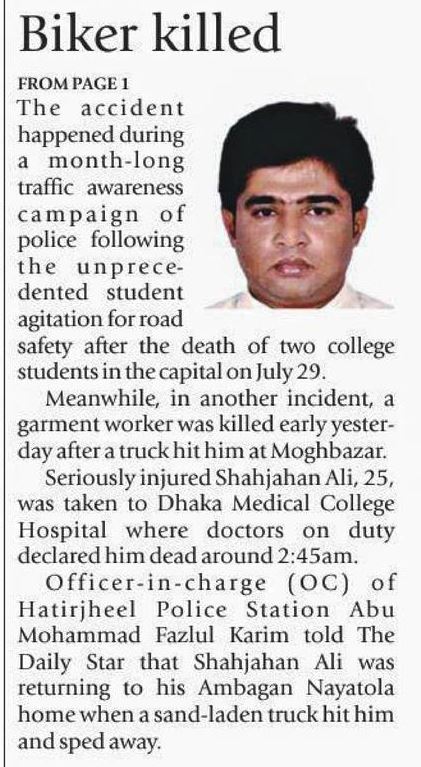 Biker killed

FROM PAGE 1

The accident happened during a month-long traffic awareness campaign of police following the unprecedented student agitation for road safety after the death of two college students in the capital on July 29.

Meanwhile, in another incident, a garment worker was killed early yesterday after a truck hit him at Moghbazar.

Seriously injured Shahjahan Ali, 25, was taken to Dhaka Medical College Hospital where doctors on duty declared him dead around 2:45am.

Officer-in-charge (OC) of Hatirjheel Police Station Abu Mohammad Fazlul Karim told The Daily Star that Shahjahan Ali was returning to his Ambagan Nayatola home when a sand-laden truck hit him and sped away.